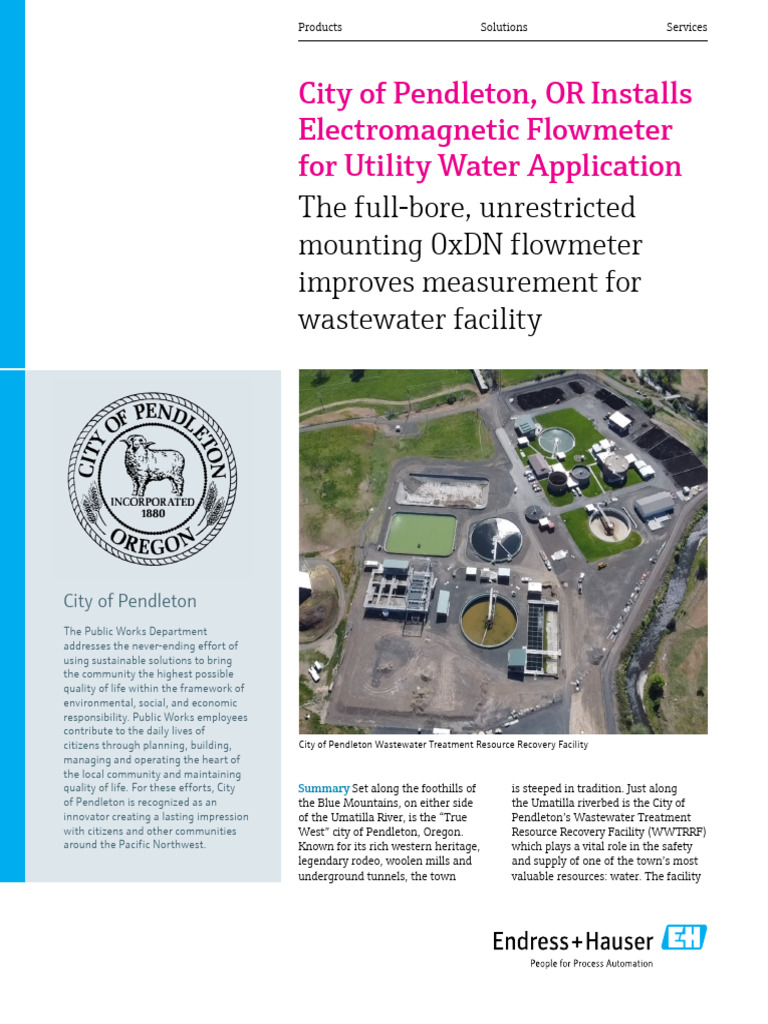 Products Solutions Services

City of Pendleton, OR Installs Electromagnetic Flowmeter for Utility Water Application

The full-bore, unrestricted mounting 0xDN flowmeter improves measurement for wastewater facility

CITY OF PENDLETON
INCORPORATED 1880
OREGON

City of Pendleton

The Public Works Department addresses the never-ending effort of using sustainable solutions to bring the community the highest possible quality of life within the framework of environmental, social, and economic responsibility. Public Works employees contribute to the daily lives of citizens through planning, building, managing and operating the heart of the local community and maintaining quality of life. For these efforts, City of Pendleton is recognized as an innovator creating a lasting impression with citizens and other communities around the Pacific Northwest.

City of Pendleton Wastewater Treatment Resource Recovery Facility

Summary Set along the foothills of the Blue Mountains, on either side of the Umatilla River, is the "True West" city of Pendleton, Oregon. Known for its rich western heritage, legendary rodeo, woolen mills and underground tunnels, the town

is steeped in tradition. Just along the Umatilla riverbed is the City of Pendleton's Wastewater Treatment Resource Recovery Facility (WWTRRF) which plays a vital role in the safety and supply of one of the town's most valuable resources: water. The facility

Endress+Hauser EH
People for Process Automation